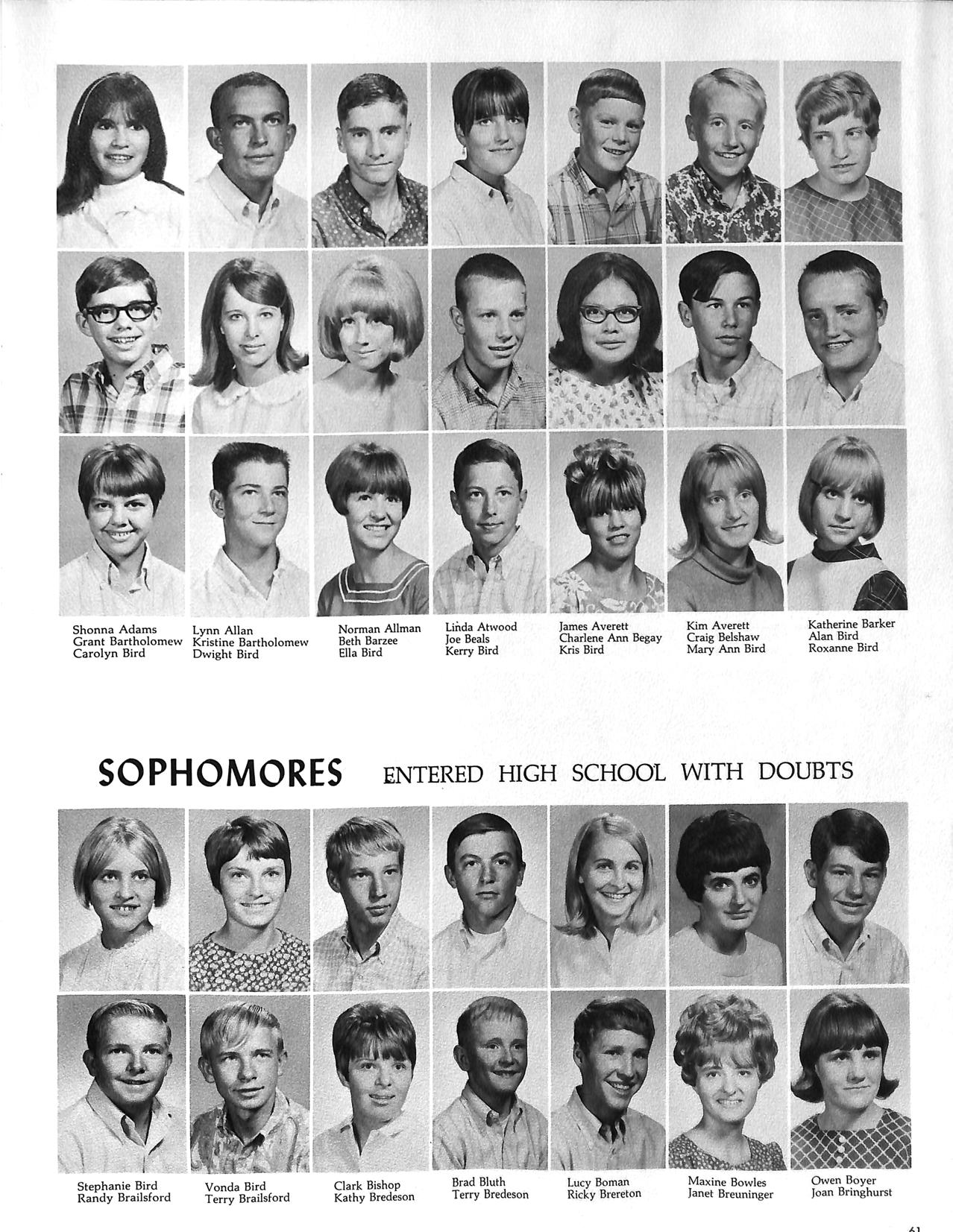 Shonna Adams
Grant Bartholomew
Carolyn Bird

Lynn Allan
Kristine Bartholomew
Dwight Bird

Norman Allman
Beth Barzee
Ella Bird

Linda Atwood
Joe Beals
Kerry Bird

James Averett
Charlene Ann Begay
Kris Bird

Kim Averett
Craig Belshaw
Mary Ann Bird

Katherine Barker
Alan Bird
Roxanne Bird

SOPHOMORES ENTERED HIGH SCHOOL WITH DOUBTS

Stephanie Bird
Randy Brailsford

Vonda Bird
Terry Brailsford

Clark Bishop
Kathy Bredeson

Brad Bluth
Terry Bredeson

Lucy Boman
Ricky Brereton

Maxine Bowles
Janet Breuninger

Owen Boyer
Joan Bringhurst

61